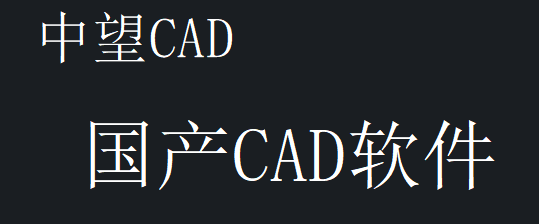 中望CAD

国产CAD软件